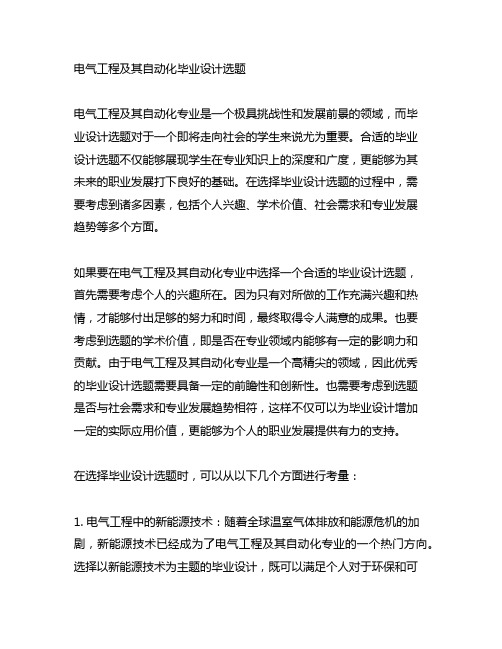 电气工程及其自动化毕业设计选题

电气工程及其自动化专业是一个极具挑战性和发展前景的领域，而毕业设计选题对于一个即将走向社会的学生来说尤为重要。合适的毕业设计选题不仅能够展现学生在专业知识上的深度和广度，更能够为其未来的职业发展打下良好的基础。在选择毕业设计选题的过程中，需要考虑到诸多因素，包括个人兴趣、学术价值、社会需求和专业发展趋势等多个方面。

如果要在电气工程及其自动化专业中选择一个合适的毕业设计选题，首先需要考虑个人的兴趣所在。因为只有对所做的工作充满兴趣和热情，才能够付出足够的努力和时间，最终取得令人满意的成果。也要考虑到选题的学术价值，即是否在专业领域内能够有一定的影响力和贡献。由于电气工程及其自动化专业是一个高精尖的领域，因此优秀的毕业设计选题需要具备一定的前瞻性和创新性。也需要考虑到选题是否与社会需求和专业发展趋势相符，这样不仅可以为毕业设计增加一定的实际应用价值，更能够为个人的职业发展提供有力的支持。

在选择毕业设计选题时，可以从以下几个方面进行考量：

1. 电气工程中的新能源技术：随着全球温室气体排放和能源危机的加剧，新能源技术已经成为了电气工程及其自动化专业的一个热门方向。选择以新能源技术为主题的毕业设计，既可以满足个人对于环保和可